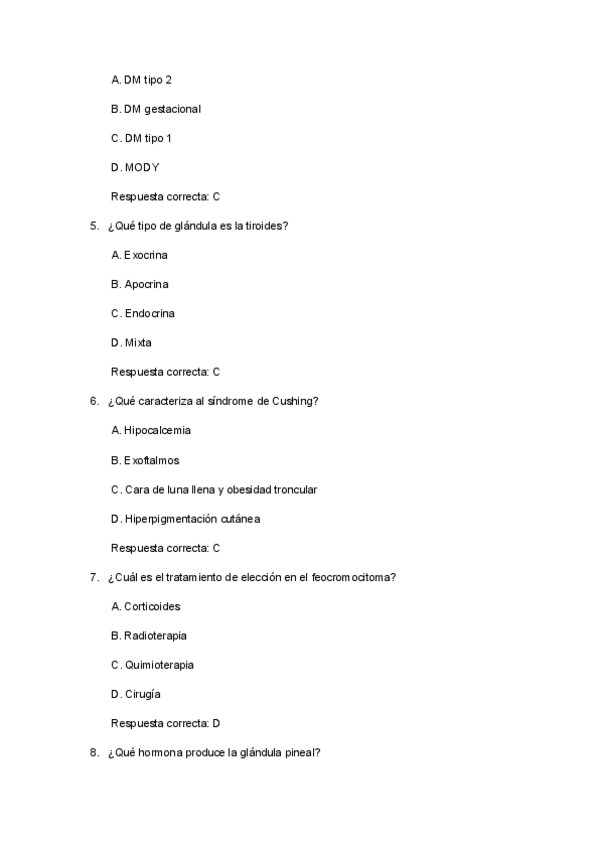 A. DM tipo 2

B. DM gestacional

C. DM tipo 1

D. MODY

Respuesta correcta: C

5. ¿Qué tipo de glándula es la tiroides?

A. Exocrina

B. Apocrina

C. Endocrina

D. Mixta

Respuesta correcta: C

6. ¿Qué caracteriza al síndrome de Cushing?

A. Hipocalcemia

B. Exoftalmos

C. Cara de luna llena y obesidad troncular

D. Hiperpigmentación cutánea

Respuesta correcta: C

7. ¿Cuál es el tratamiento de elección en el feocromocitoma?

A. Corticoides

B. Radioterapia

C. Quimioterapia

D. Cirugía

Respuesta correcta: D

8. ¿Qué hormona produce la glándula pineal?